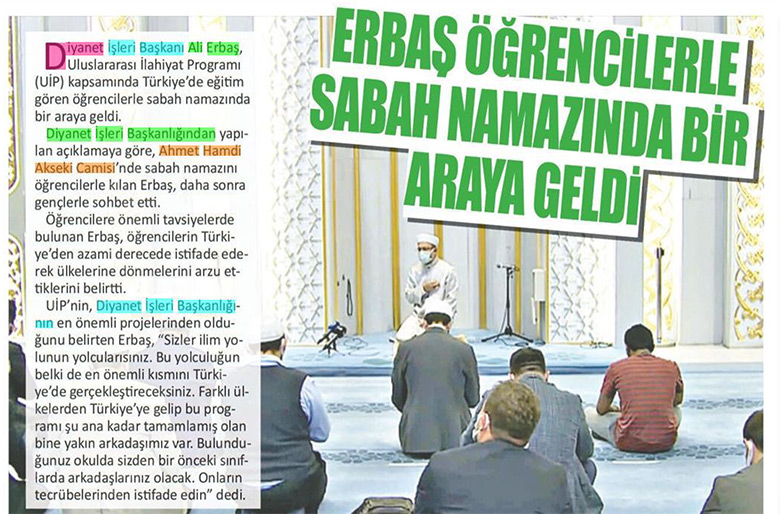 ERBAŞ ÖĞRENCİLERLE SABAH NAMAZINDA BİR ARAYA GELDİ

Diyanet İşleri Başkanı Ali Erbaş, Uluslararası İlahiyat Programı (UİP) kapsamında Türkiye'de eğitim gören öğrencilerle sabah namazında bir araya geldi.

Diyanet İşleri Başkanlığından yapılan açıklamaya göre, Ahmet Hamdi Akseki Camisi'nde sabah namazını öğrencilerle kılan Erbaş, daha sonra gençlerle sohbet etti.

Öğrencilere önemli tavsiyelerde bulunan Erbaş, öğrencilerin Türkiye'den azami derecede istifade ederek ülkelerine dönmelerini arzu ettiklerini belirtti.

UİP'nin, Diyanet İşleri Başkanlığının en önemli projelerinden olduğunu belirten Erbaş, "Sizler ilim yolunun yolcularısınız. Bu yolculuğun belki de en önemli kısmını Türkiye'de gerçekleştireceksiniz. Farklı ülkelerden Türkiye'ye gelip bu programı şu ana kadar tamamlamış olan bine yakın arkadaşımız var. Bulunduğunuz okulda sizden bir önceki sınıflarda arkadaşlarınız olacak. Onların tecrübelerinden istifade edin" dedi.